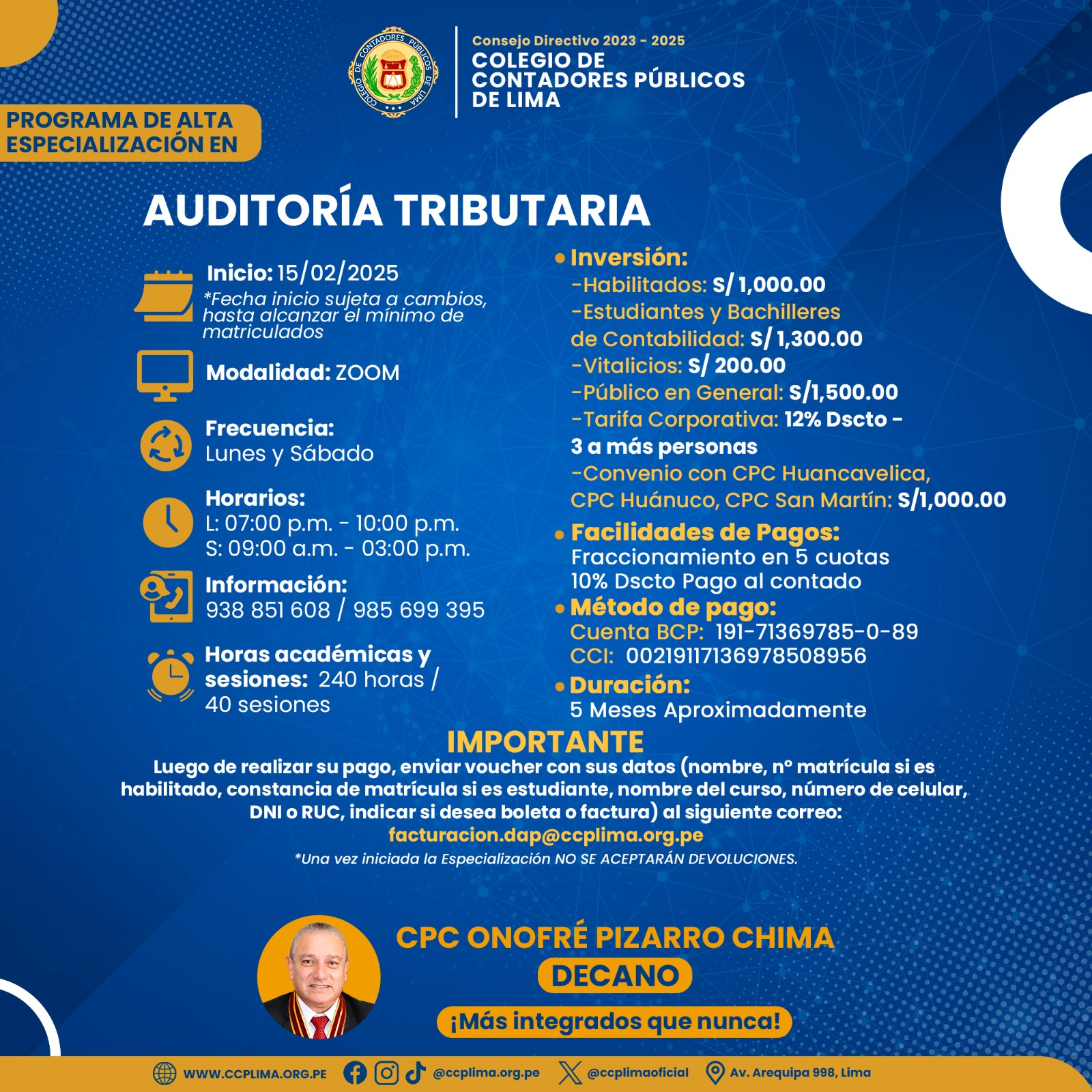 COLEGIO DE CONTADORES PÚBLICOS DE LIMA

Consejo Directivo 2023 - 2025
COLEGIO DE CONTADORES PÚBLICOS DE LIMA

PROGRAMA DE ALTA ESPECIALIZACIÓN EN

AUDITORÍA TRIBUTARIA

Inicio: 15/02/2025
*Fecha inicio sujeta a cambios, hasta alcanzar el mínimo de matriculados

Modalidad: ZOOM

Frecuencia:
Lunes y Sábado

Horarios:
L: 07:00 p.m. - 10:00 p.m.
S: 09:00 a.m. - 03:00 p.m.

Información:
938 851 608 / 985 699 395

Horas académicas y sesiones: 240 horas / 40 sesiones

• Inversión:
-Habilitados: S/ 1,000.00
-Estudiantes y Bachilleres de Contabilidad: S/ 1,300.00
-Vitalicios: S/ 200.00
-Público en General: S/1,500.00
-Tarifa Corporativa: 12% Dscto - 3 a más personas
-Convenio con CPC Huancavelica, CPC Huánuco, CPC San Martín: S/1,000.00

• Facilidades de Pagos:
Fraccionamiento en 5 cuotas
10% Dscto Pago al contado

• Método de pago:
Cuenta BCP: 191-71369785-0-89
CCI: 00219117136978508956

• Duración:
5 Meses Aproximadamente

IMPORTANTE
Luego de realizar su pago, enviar voucher con sus datos (nombre, n° matrícula si es habilitado, constancia de matrícula si es estudiante, nombre del curso, número de celular, DNI o RUC, indicar si desea boleta o factura) al siguiente correo:
facturacion.dap@ccplima.org.pe
*Una vez iniciada la Especialización NO SE ACEPTARÁN DEVOLUCIONES.

CPC ONOFRÉ PIZARRO CHIMA
DECANO
¡Más integrados que nunca!

WWW.CCPLIMA.ORG.PE @ccplima.org.pe @ccplimaoficial Av. Arequipa 998, Lima